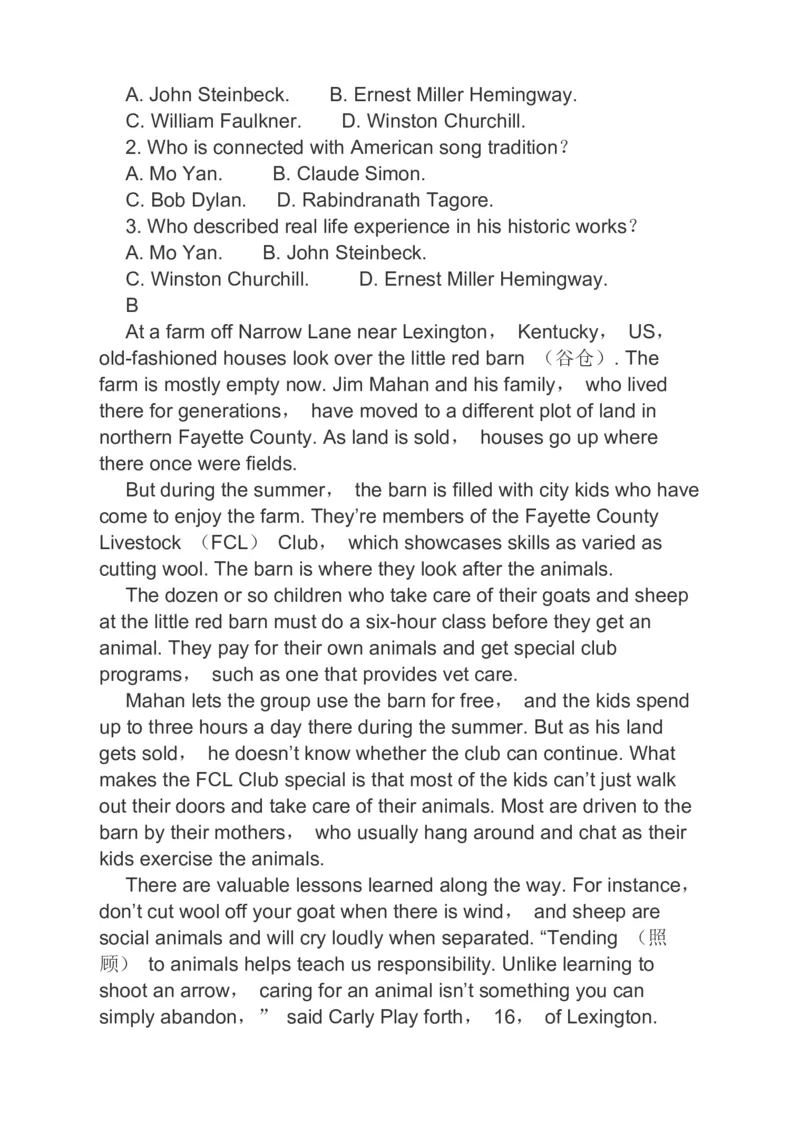 A. John Steinbeck.　　B. Ernest Miller Hemingway.
C. William Faulkner.　　D. Winston Churchill.
2. Who is connected with American song tradition？
A. Mo Yan.　　B. Claude Simon.
C. Bob Dylan.　　D. Rabindranath Tagore.
3. Who described real life experience in his historic works？
A. Mo Yan.　　B. John Steinbeck.
C. Winston Churchill.　　D. Ernest Miller Hemingway.
B

At a farm off Narrow Lane near Lexington， Kentucky， US， old-fashioned houses look over the little red barn （谷仓）. The farm is mostly empty now. Jim Mahan and his family， who lived there for generations， have moved to a different plot of land in northern Fayette County. As land is sold， houses go up where there once were fields.

But during the summer， the barn is filled with city kids who have come to enjoy the farm. They're members of the Fayette County Livestock （FCL） Club， which showcases skills as varied as cutting wool. The barn is where they look after the animals.

The dozen or so children who take care of their goats and sheep at the little red barn must do a six-hour class before they get an animal. They pay for their own animals and get special club programs， such as one that provides vet care.

Mahan lets the group use the barn for free， and the kids spend up to three hours a day there during the summer. But as his land gets sold， he doesn't know whether the club can continue. What makes the FCL Club special is that most of the kids can't just walk out their doors and take care of their animals. Most are driven to the barn by their mothers， who usually hang around and chat as their kids exercise the animals.

There are valuable lessons learned along the way. For instance， don't cut wool off your goat when there is wind， and sheep are social animals and will cry loudly when separated. "Tending （照顾） to animals helps teach us responsibility. Unlike learning to shoot an arrow， caring for an animal isn't something you can simply abandon，" said Carly Play forth， 16， of Lexington.